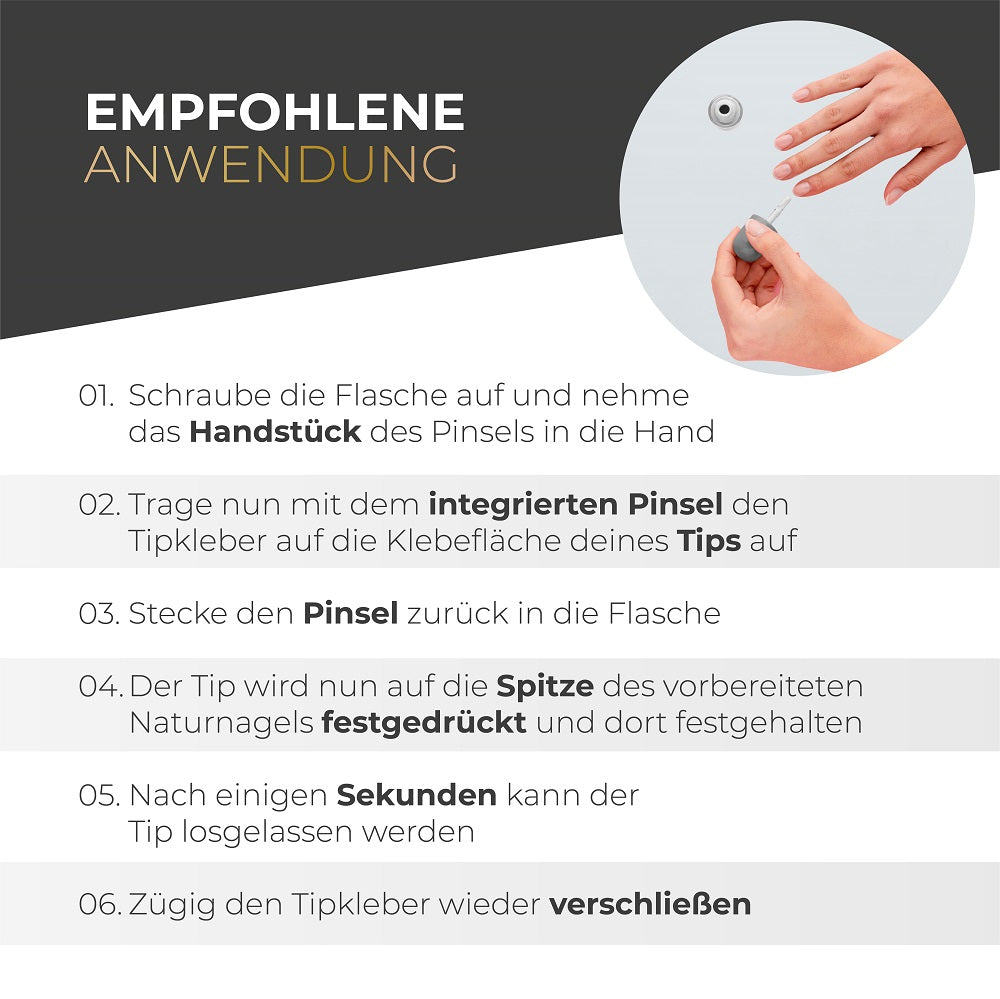 EMPFOHLENE
ANWENDUNG

01. Schraube die Flasche auf und nehme das Handstück des Pinsels in die Hand

02. Trage nun mit dem integrierten Pinsel den Tipkleber auf die Klebefläche deines Tips auf

03. Stecke den Pinsel zurück in die Flasche

04. Der Tip wird nun auf die Spitze des vorbereiteten Naturnagels festgedrückt und dort festgehalten

05. Nach einigen Sekunden kann der Tip losgelassen werden

06. Zügig den Tipkleber wieder verschließen